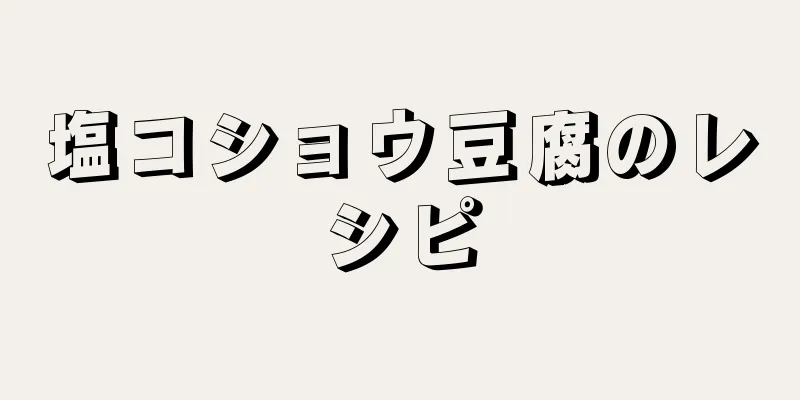 塩コショウ豆腐のレシピ